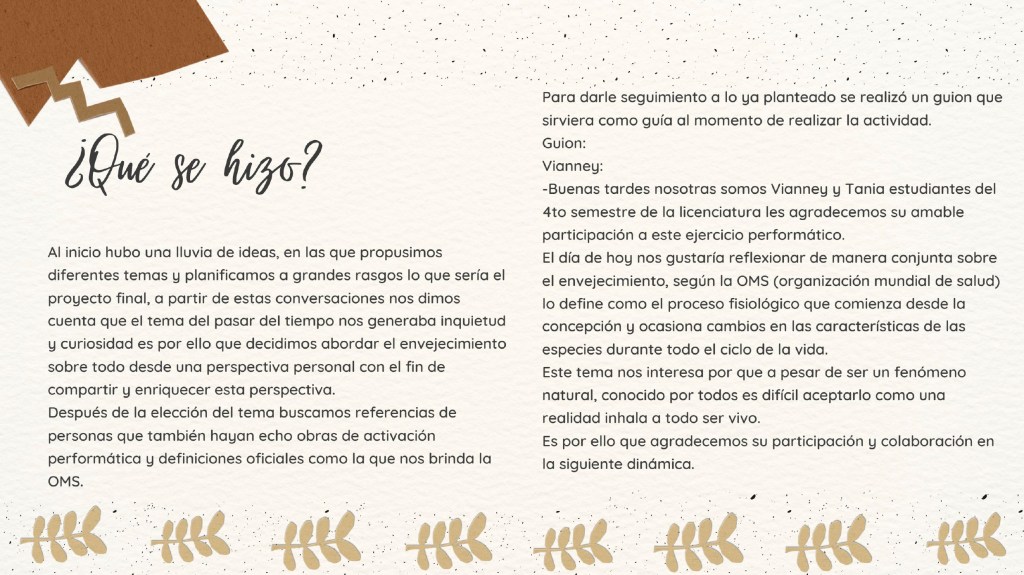 ¿Qué se hizo?

Al inicio hubo una lluvia de ideas, en las que propusimos diferentes temas y planificamos a grandes rasgos lo que sería el proyecto final, a partir de estas conversaciones nos dimos cuenta que el tema del pasar del tiempo nos generaba inquietud y curiosidad es por ello que decidimos abordar el envejecimiento sobre todo desde una perspectiva personal con el fin de compartir y enriquecer esta perspectiva.
Después de la elección del tema buscamos referencias de personas que también hayan echo obras de activación performática y definiciones oficiales como la que nos brinda la OMS.

Para darle seguimiento a lo ya planteado se realizó un guion que sirviera como guía al momento de realizar la actividad.
Guion:
Vianney:
-Buenas tardes nosotras somos Vianney y Tania estudiantes del 4to semestre de la licenciatura les agradecemos su amable participación a este ejercicio performático.
El día de hoy nos gustaría reflexionar de manera conjunta sobre el envejecimiento, según la OMS (organización mundial de salud) lo define como el proceso fisiológico que comienza desde la concepción y ocasiona cambios en las características de las especies durante todo el ciclo de la vida.
Este tema nos interesa por que a pesar de ser un fenómeno natural, conocido por todos es difícil aceptarlo como una realidad inhala a todo ser vivo.
Es por ello que agradecemos su participación y colaboración en la siguiente dinámica.